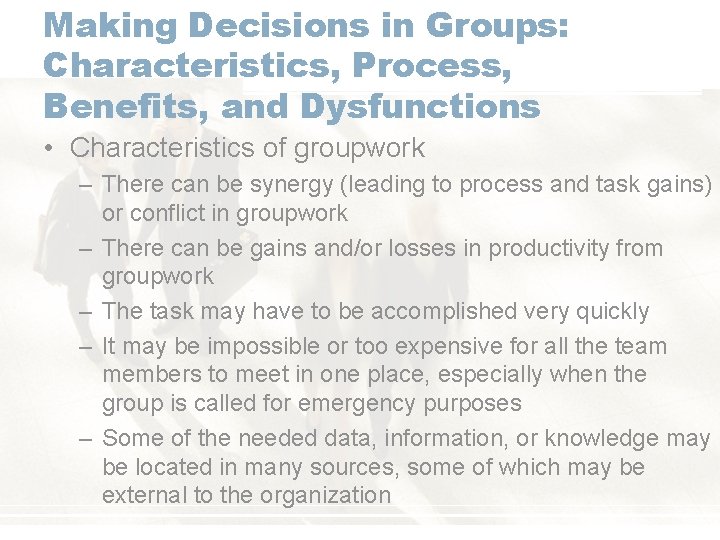 Making Decisions in Groups: Characteristics, Process, Benefits, and Dysfunctions

• Characteristics of groupwork

– There can be synergy (leading to process and task gains) or conflict in groupwork

– There can be gains and/or losses in productivity from groupwork

– The task may have to be accomplished very quickly

– It may be impossible or too expensive for all the team members to meet in one place, especially when the group is called for emergency purposes

– Some of the needed data, information, or knowledge may be located in many sources, some of which may be external to the organization